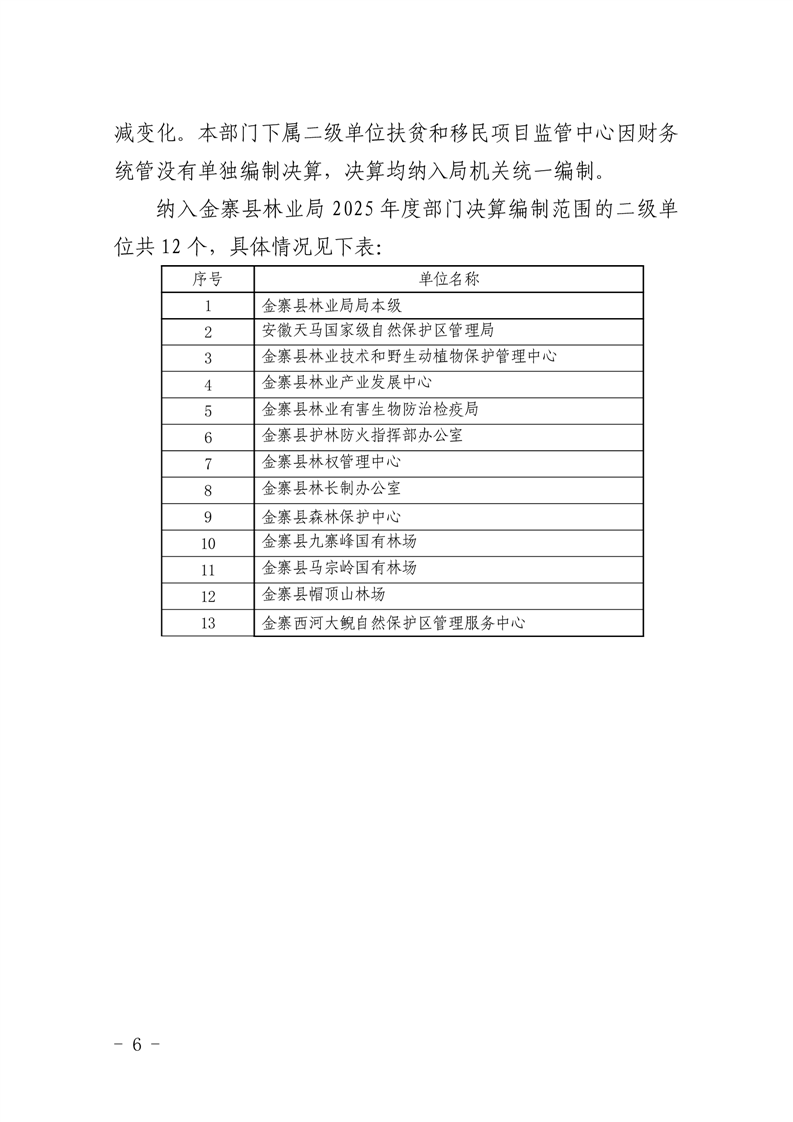 减变化。本部门下属二级单位扶贫和移民项目监管中心因财务统管没有单独编制决算，决算均纳入局机关统一编制。

纳入金寨县林业局2025年度部门决算编制范围的二级单位共12个，具体情况见下表：

| 序号 | 单位名称 |
|---|---|
| 1 | 金寨县林业局局本级 |
| 2 | 安徽天马国家级自然保护区管理局 |
| 3 | 金寨县林业技术和野生动植物保护管理中心 |
| 4 | 金寨县林业产业发展中心 |
| 5 | 金寨县林业有害生物防治检疫局 |
| 6 | 金寨县护林防火指挥部办公室 |
| 7 | 金寨县林权管理中心 |
| 8 | 金寨县林长制办公室 |
| 9 | 金寨县森林保护中心 |
| 10 | 金寨县九寨峰国有林场 |
| 11 | 金寨县马宗岭国有林场 |
| 12 | 金寨县帽顶山林场 |
| 13 | 金寨西河大鲵自然保护区管理服务中心 |

- 6 -